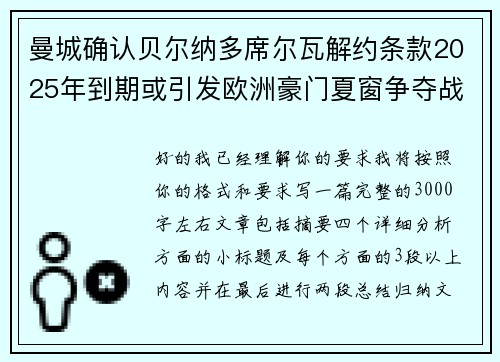 曼城确认贝尔纳多席尔瓦解约条款2025年到期或引发欧洲豪门夏窗争夺战

好的我已经理解你的要求我将按照你的格式和要求写一篇完整的3000字左右文章包括摘要四个详细分析方面的小标题及每个方面的3段以上内容并在最后进行两段总结归纳文